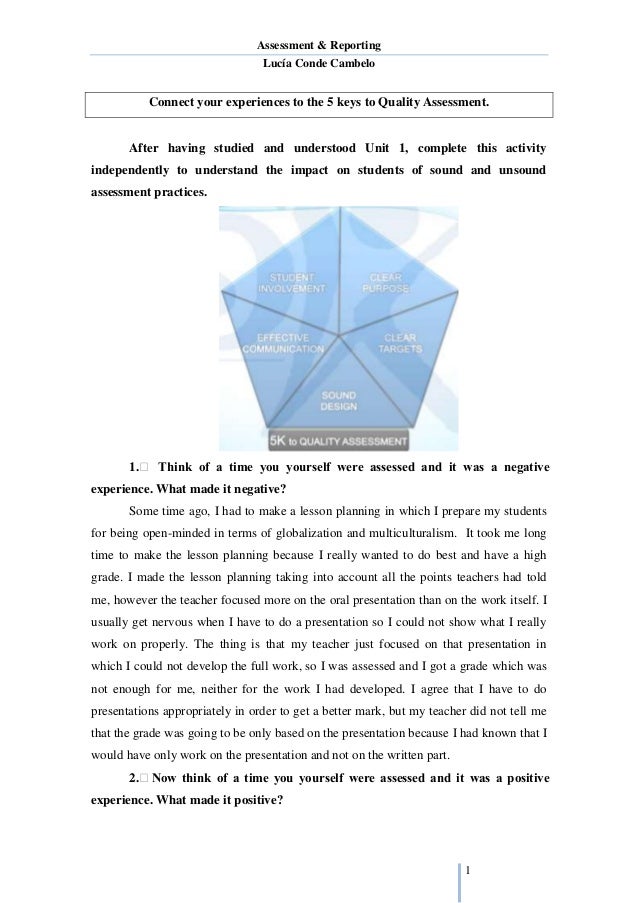 Assessment & Reporting
Lucía Conde Cambelo

Connect your experiences to the 5 keys to Quality Assessment.

After having studied and understood Unit 1, complete this activity independently to understand the impact on students of sound and unsound assessment practices.

STUDENT INVOLVEMENT
CLEAR PURPOSE
EFFECTIVE COMMUNICATION
CLEAR TARGETS
SOUND DESIGN
5K to QUALITY ASSESSMENT

1. Think of a time you yourself were assessed and it was a negative experience. What made it negative?

Some time ago, I had to make a lesson planning in which I prepare my students for being open-minded in terms of globalization and multiculturalism. It took me long time to make the lesson planning because I really wanted to do best and have a high grade. I made the lesson planning taking into account all the points teachers had told me, however the teacher focused more on the oral presentation than on the work itself. I usually get nervous when I have to do a presentation so I could not show what I really work on properly. The thing is that my teacher just focused on that presentation in which I could not develop the full work, so I was assessed and I got a grade which was not enough for me, neither for the work I had developed. I agree that I have to do presentations appropriately in order to get a better mark, but my teacher did not tell me that the grade was going to be only based on the presentation because I had known that I would have only work on the presentation and not on the written part.

2. Now think of a time you yourself were assessed and it was a positive experience. What made it positive?

1